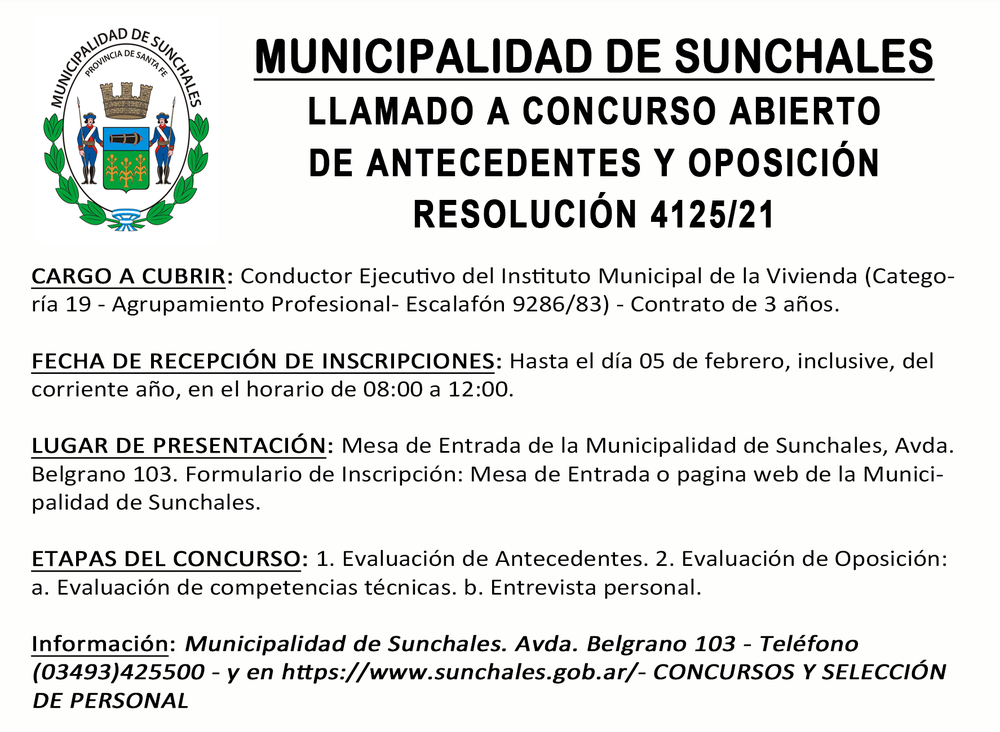 MUNICIPALIDAD DE SUNCHALES
PROVINCIA DE SANTA FE

MUNICIPALIDAD DE SUNCHALES
LLAMADO A CONCURSO ABIERTO
DE ANTECEDENTES Y OPOSICIÓN
RESOLUCIÓN 4125/21

CARGO A CUBRIR: Conductor Ejecutivo del Instituto Municipal de la Vivienda (Categoría 19 - Agrupamiento Profesional- Escalafón 9286/83) - Contrato de 3 años.

FECHA DE RECEPCIÓN DE INSCRIPCIONES: Hasta el día 05 de febrero, inclusive, del corriente año, en el horario de 08:00 a 12:00.

LUGAR DE PRESENTACIÓN: Mesa de Entrada de la Municipalidad de Sunchales, Avda. Belgrano 103. Formulario de Inscripción: Mesa de Entrada o pagina web de la Municipalidad de Sunchales.

ETAPAS DEL CONCURSO: 1. Evaluación de Antecedentes. 2. Evaluación de Oposición: a. Evaluación de competencias técnicas. b. Entrevista personal.

Información: Municipalidad de Sunchales. Avda. Belgrano 103 - Teléfono (03493)425500 - y en https://www.sunchales.gob.ar/- CONCURSOS Y SELECCIÓN DE PERSONAL